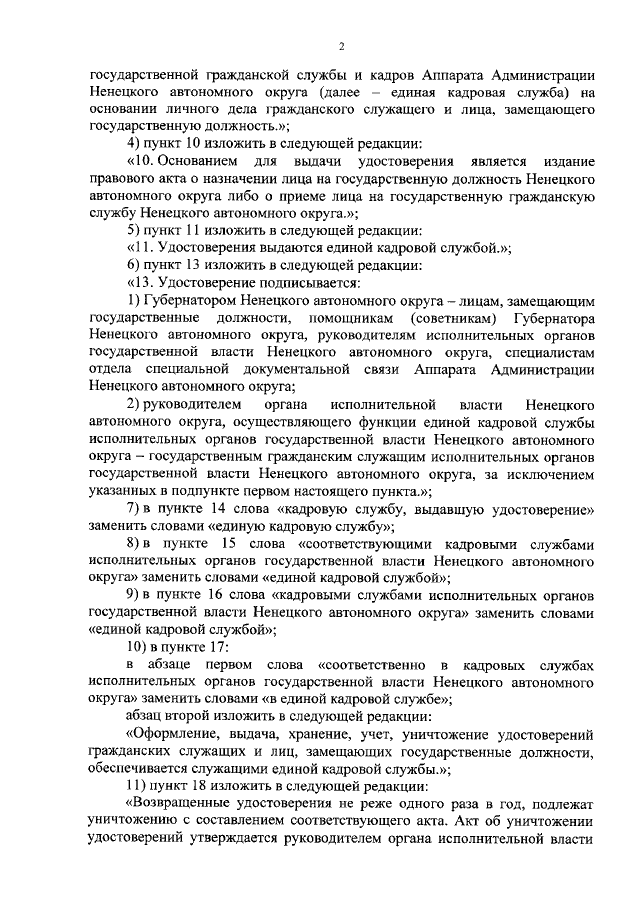 2

государственной гражданской службы и кадров Аппарата Администрации Ненецкого автономного округа (далее – единая кадровая служба) на основании личного дела гражданского служащего и лица, замещающего государственную должность.»;

4) пункт 10 изложить в следующей редакции:

«10. Основанием для выдачи удостоверения является издание правового акта о назначении лица на государственную должность Ненецкого автономного округа либо о приеме лица на государственную гражданскую службу Ненецкого автономного округа.»;

5) пункт 11 изложить в следующей редакции:

«11. Удостоверения выдаются единой кадровой службой.»;

6) пункт 13 изложить в следующей редакции:

«13. Удостоверение подписывается:

1) Губернатором Ненецкого автономного округа – лицам, замещающим государственные должности, помощникам (советникам) Губернатора Ненецкого автономного округа, руководителям исполнительных органов государственной власти Ненецкого автономного округа, специалистам отдела специальной документальной связи Аппарата Администрации Ненецкого автономного округа;

2) руководителем органа исполнительной власти Ненецкого автономного округа, осуществляющего функции единой кадровой службы исполнительных органов государственной власти Ненецкого автономного округа – государственным гражданским служащим исполнительных органов государственной власти Ненецкого автономного округа, за исключением указанных в подпункте первом настоящего пункта.»;

7) в пункте 14 слова «кадровую службу, выдавшую удостоверение» заменить словами «единую кадровую службу»;

8) в пункте 15 слова «соответствующими кадровыми службами исполнительных органов государственной власти Ненецкого автономного округа» заменить словами «единой кадровой службой»;

9) в пункте 16 слова «кадровыми службами исполнительных органов государственной власти Ненецкого автономного округа» заменить словами «единой кадровой службой»;

10) в пункте 17:

в абзаце первом слова «соответственно в кадровых службах исполнительных органов государственной власти Ненецкого автономного округа» заменить словами «в единой кадровой службе»;

абзац второй изложить в следующей редакции:

«Оформление, выдача, хранение, учет, уничтожение удостоверений гражданских служащих и лиц, замещающих государственные должности, обеспечивается служащими единой кадровой службы.»;

11) пункт 18 изложить в следующей редакции:

«Возвращенные удостоверения не реже одного раза в год, подлежат уничтожению с составлением соответствующего акта. Акт об уничтожении удостоверений утверждается руководителем органа исполнительной власти